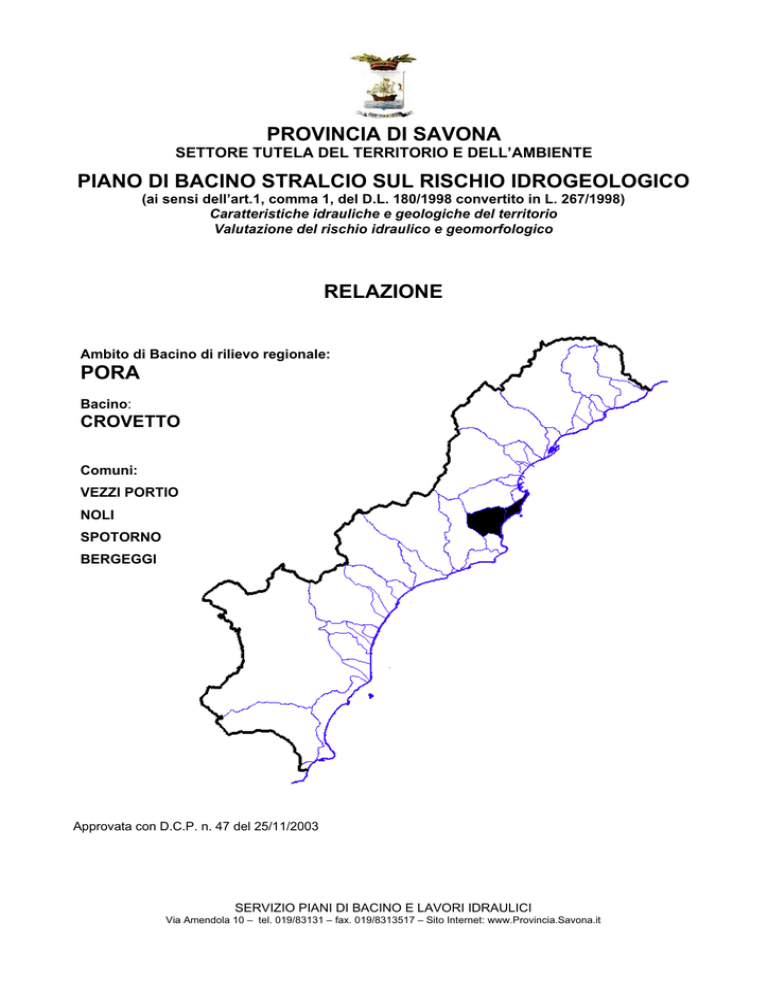 PROVINCIA DI SAVONA
SETTORE TUTELA DEL TERRITORIO E DELL'AMBIENTE

PIANO DI BACINO STRALCIO SUL RISCHIO IDROGEOLOGICO
(ai sensi dell'art.1, comma 1, del D.L. 180/1998 convertito in L. 267/1998)
Caratteristiche idrauliche e geologiche del territorio
Valutazione del rischio idraulico e geomorfologico

RELAZIONE

Ambito di Bacino di rilievo regionale:
PORA

Bacino:
CROVETTO

Comuni:
VEZZI PORTIO
NOLI
SPOTORNO
BERGEGGI

Approvata con D.C.P. n. 47 del 25/11/2003

SERVIZIO PIANI DI BACINO E LAVORI IDRAULICI
Via Amendola 10 – tel. 019/83131 – fax. 019/8313517 – Sito Internet: www.Provincia.Savona.it